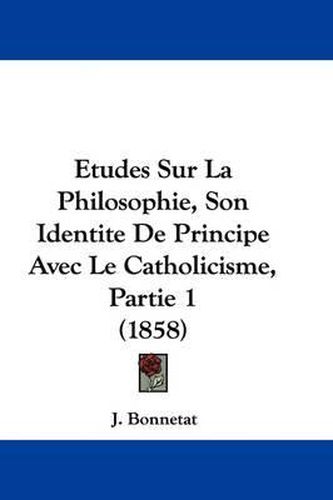 Etudes Sur La Philosophie, Son Identite De Principe Avec Le Catholicisme, Partie 1 (1858)

J. Bonnetat